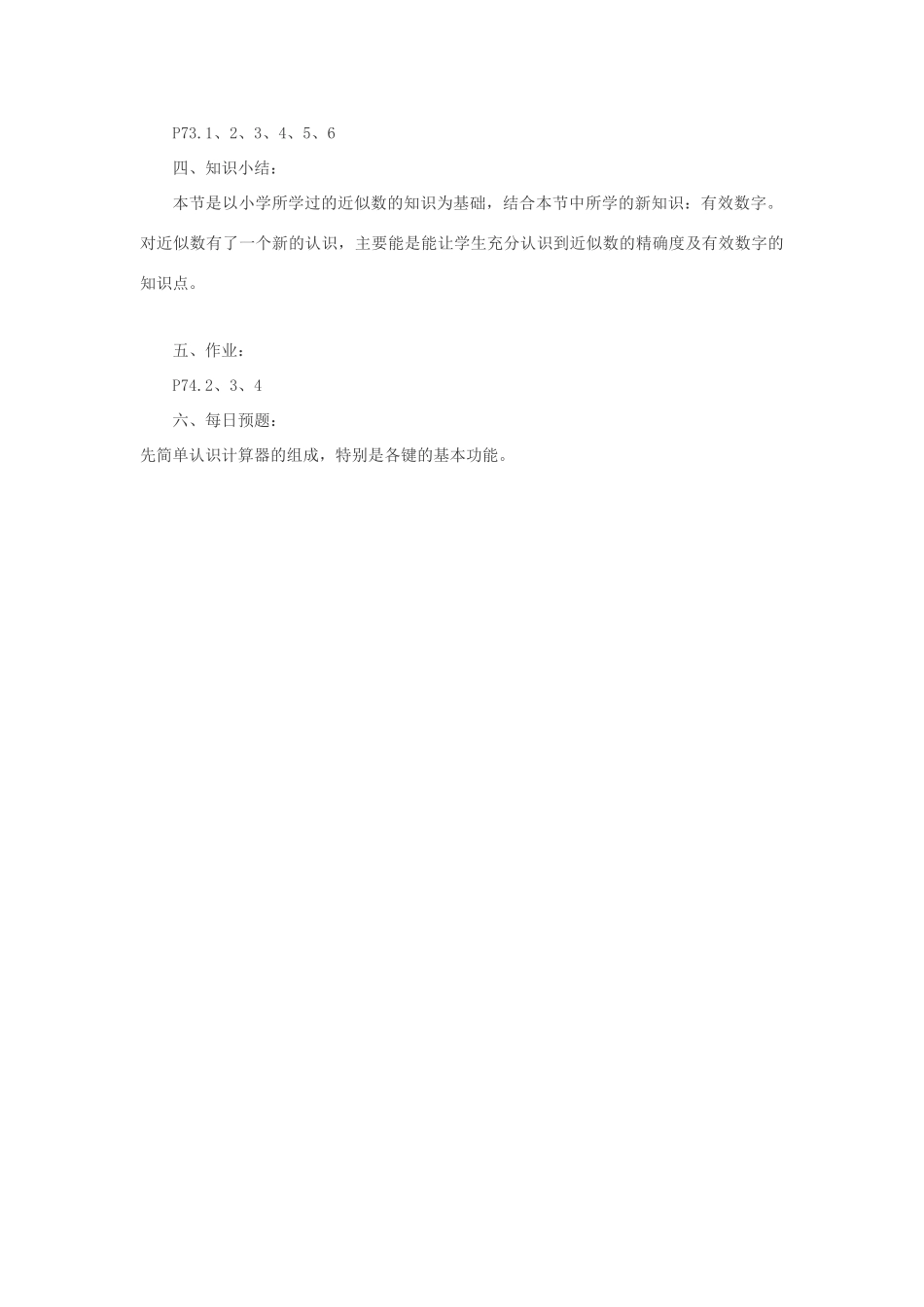 P73.1、2、3、4、5、6

四、知识小结：

本节是以小学所学过的近似数的知识为基础，结合本节中所学的新知识：有效数字。对近似数有了一个新的认识，主要能是能让学生充分认识到近似数的精确度及有效数字的知识点。

五、作业：

P74.2、3、4

六、每日预题：

先简单认识计算器的组成，特别是各键的基本功能。